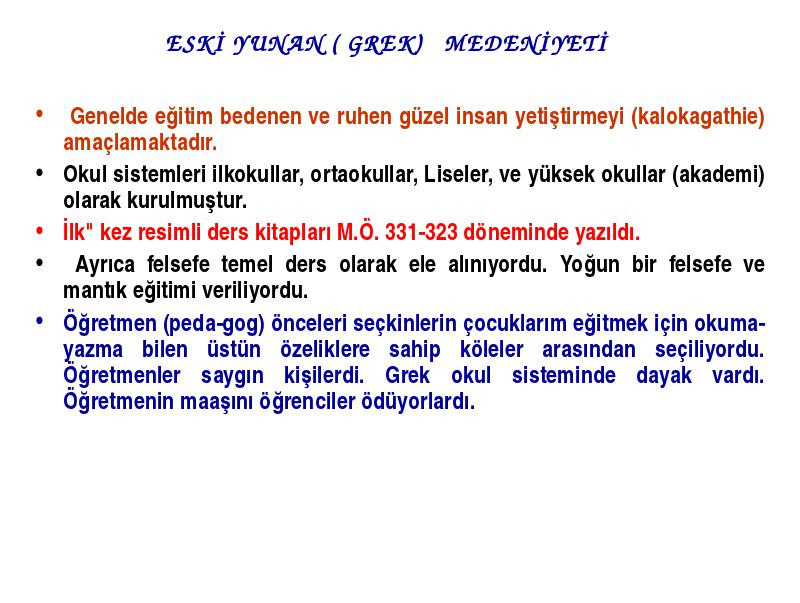 ESKİ YUNAN ( GREK) MEDENİYETİ

• Genelde eğitim bedenen ve ruhen güzel insan yetiştirmeyi (kalokagathie) amaçlamaktadır.

• Okul sistemleri ilkokullar, ortaokullar, Liseler, ve yüksek okullar (akademi) olarak kurulmuştur.

• İlk" kez resimli ders kitapları M.Ö. 331-323 döneminde yazıldı.

• Ayrıca felsefe temel ders olarak ele alınıyordu. Yoğun bir felsefe ve mantık eğitimi veriliyordu.

• Öğretmen (peda-gog) önceleri seçkinlerin çocuklarım eğitmek için okuma-yazma bilen üstün özeliklere sahip köleler arasından seçiliyordu. Öğretmenler saygın kişilerdi. Grek okul sisteminde dayak vardı. Öğretmenin maaşını öğrenciler ödüyorlardı.